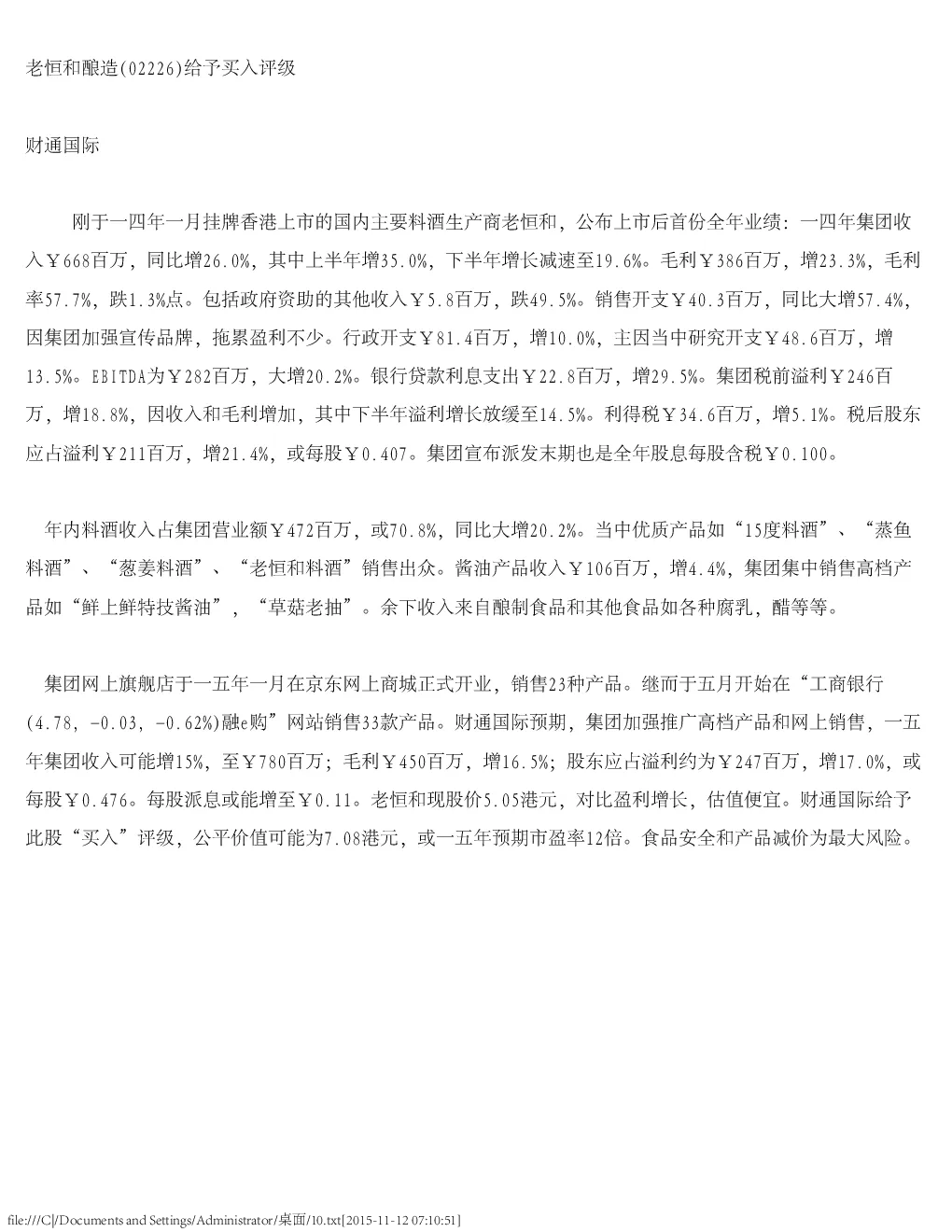 老恒和酿造(02226)给予买入评级

财通国际

刚于一四年一月挂牌香港上市的国内主要料酒生产商老恒和，公布上市后首份全年业绩：一四年集团收入￥668百万，同比增26.0%，其中上半年增35.0%，下半年增长减速至19.6%。毛利￥386百万，增23.3%，毛利率57.7%，跌1.3%点。包括政府资助的其他收入￥5.8百万，跌49.5%。销售开支￥40.3百万，同比大增57.4%，因集团加强宣传品牌，拖累盈利不少。行政开支￥81.4百万，增10.0%，主因当中研究开支￥48.6百万，增13.5%。EBITDA为￥282百万，大增20.2%。银行贷款利息支出￥22.8百万，增29.5%。集团税前溢利￥246百万，增18.8%，因收入和毛利增加，其中下半年溢利增长放缓至14.5%。利得税￥34.6百万，增5.1%。税后股东应占溢利￥211百万，增21.4%，或每股￥0.407。集团宣布派发末期也是全年股息每股含税￥0.100。

年内料酒收入占集团营业额￥472百万，或70.8%，同比大增20.2%。当中优质产品如“15度料酒”、“蒸鱼料酒”、“葱姜料酒”、“老恒和料酒”销售出众。酱油产品收入￥106百万，增4.4%，集团集中销售高档产品如“鲜上鲜特技酱油”，“草菇老抽”。余下收入来自酿制食品和其他食品如各种腐乳，醋等等。

集团网上旗舰店于一五年一月在京东网上商城正式开业，销售23种产品。继而于五月开始在“工商银行(4.78, -0.03, -0.62%)融e购”网站销售33款产品。财通国际预期，集团加强推广高档产品和网上销售，一五年集团收入可能增15%，至￥780百万；毛利￥450百万，增16.5%；股东应占溢利约为￥247百万，增17.0%，或每股￥0.476。每股派息或能增至￥0.11。老恒和现股价5.05港元，对比盈利增长，估值便宜。财通国际给予此股“买入”评级，公平价值可能为7.08港元，或一五年预期市盈率12倍。食品安全和产品减价为最大风险。

file:///C|/Documents and Settings/Administrator/桌面/10.txt[2015-11-12 07:10:51]